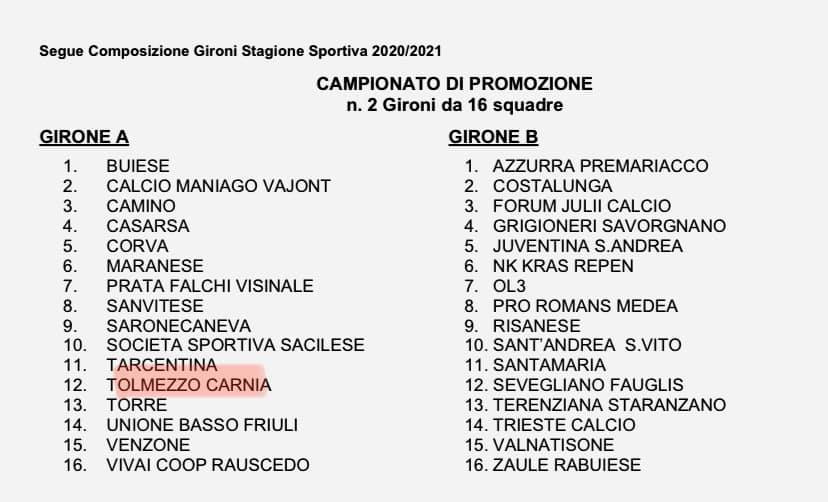 Segue Composizione Gironi Stagione Sportiva 2020/2021

CAMPIONATO DI PROMOZIONE
n. 2 Gironi da 16 squadre

GIRONE A

1. BUIESE
2. CALCIO MANIAGO VAJONT
3. CAMINO
4. CASARSA
5. CORVA
6. MARANESE
7. PRATA FALCHI VISINALE
8. SANVITESE
9. SARONECANEVA
10. SOCIETA SPORTIVA SACILESE
11. TARCENTINA
12. TOLMEZZO CARNIA
13. TORRE
14. UNIONE BASSO FRIULI
15. VENZONE
16. VIVAI COOP RAUSCEDO

GIRONE B

1. AZZURRA PREMARIACCO
2. COSTALUNGA
3. FORUM JULII CALCIO
4. GRIGIONERI SAVORGNANO
5. JUVENTINA S.ANDREA
6. NK KRAS REPEN
7. OL3
8. PRO ROMANS MEDEA
9. RISANESE
10. SANT'ANDREA S.VITO
11. SANTAMARIA
12. SEVEGLIANO FAUGLIS
13. TERENZIANA STARANZANO
14. TRIESTE CALCIO
15. VALNATISONE
16. ZAULE RABUIESE